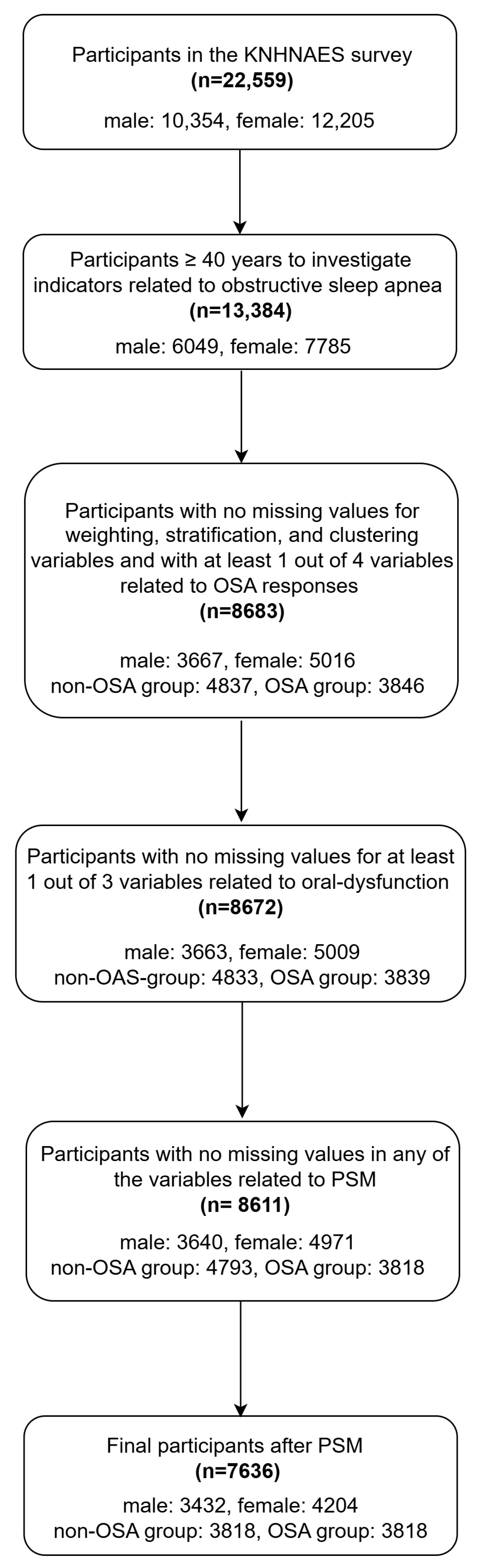 Participants in the KNHNAES survey
**(n=22,559)**
male: 10,354, female: 12,205

Participants ≥ 40 years to investigate indicators related to obstructive sleep apnea
**(n=13,384)**
male: 6049, female: 7785

Participants with no missing values for weighting, stratification, and clustering variables and with at least 1 out of 4 variables related to OSA responses
**(n=8683)**
male: 3667, female: 5016
non-OSA group: 4837, OSA group: 3846

Participants with no missing values for at least 1 out of 3 variables related to oral-dysfunction
**(n=8672)**
male: 3663, female: 5009
non-OAS-group: 4833, OSA group: 3839

Participants with no missing values in any of the variables related to PSM
**(n= 8611)**
male: 3640, female: 4971
non-OSA group: 4793, OSA group: 3818

Final participants after PSM
**(n=7636)**
male: 3432, female: 4204
non-OSA group: 3818, OSA group: 3818